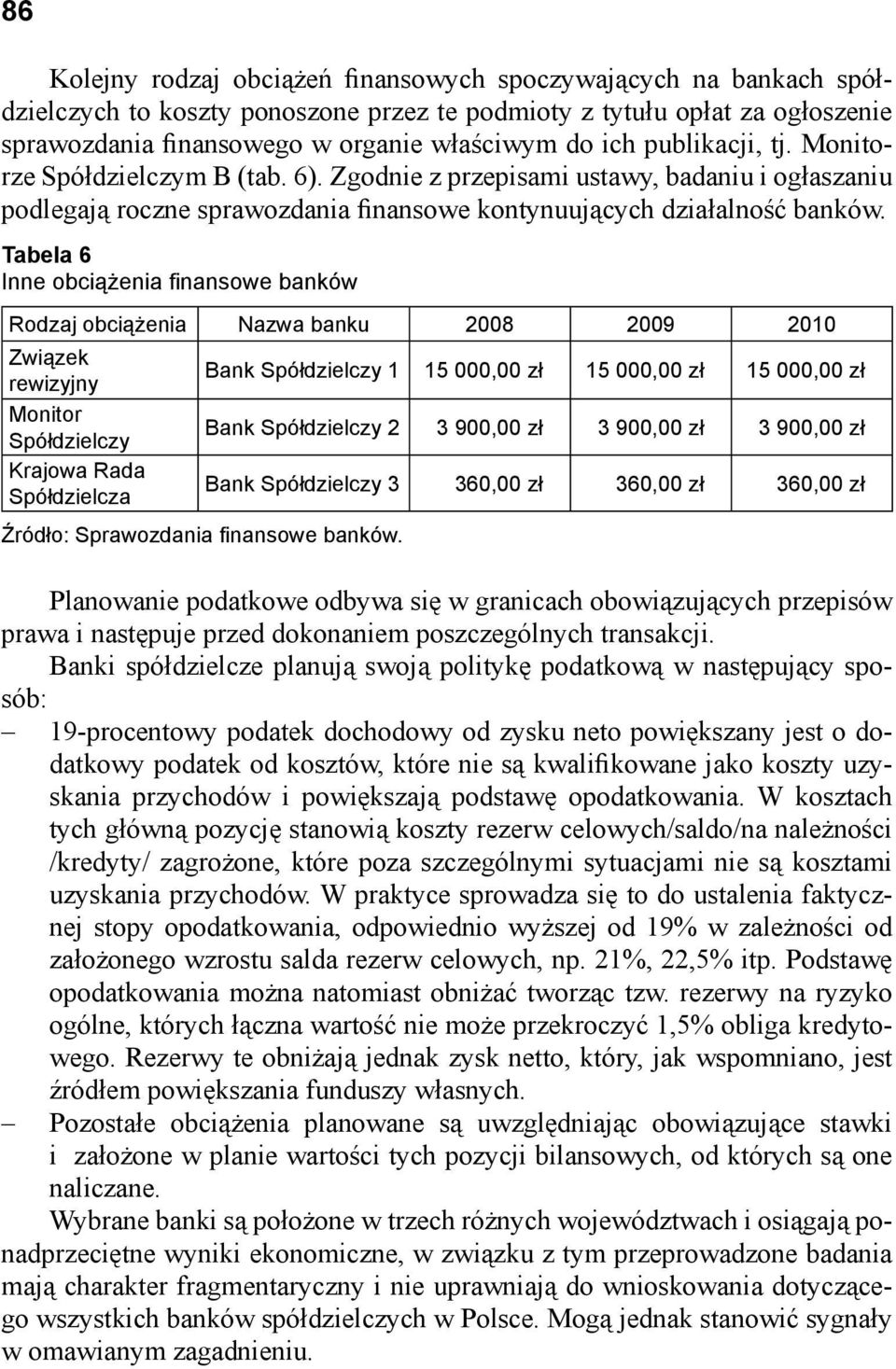 86

Kolejny rodzaj obciążeń finansowych spoczywających na bankach spółdzielczych to koszty ponoszone przez te podmioty z tytułu opłat za ogłoszenie sprawozdania finansowego w organie właściwym do ich publikacji, tj. Monitorze Spółdzielczym B (tab. 6). Zgodnie z przepisami ustawy, badaniu i ogłaszaniu podlegają roczne sprawozdania finansowe kontynuujących działalność banków.

Tabela 6
Inne obciążenia finansowe banków

| Rodzaj obciążenia | Nazwa banku | 2008 | 2009 | 2010 |
|---|---|---|---|---|
| Związek rewizyjny | Bank Spółdzielczy 1 | 15 000,00 zł | 15 000,00 zł | 15 000,00 zł |
| Monitor Spółdzielczy | Bank Spółdzielczy 2 | 3 900,00 zł | 3 900,00 zł | 3 900,00 zł |
| Krajowa Rada Spółdzielcza | Bank Spółdzielczy 3 | 360,00 zł | 360,00 zł | 360,00 zł |

Źródło: Sprawozdania finansowe banków.

Planowanie podatkowe odbywa się w granicach obowiązujących przepisów prawa i następuje przed dokonaniem poszczególnych transakcji.

Banki spółdzielcze planują swoją politykę podatkową w następujący sposób:

– 19-procentowy podatek dochodowy od zysku neto powiększany jest o dodatkowy podatek od kosztów, które nie są kwalifikowane jako koszty uzyskania przychodów i powiększają podstawę opodatkowania. W kosztach tych główną pozycję stanowią koszty rezerw celowych/saldo/na należności /kredyty/ zagrożone, które poza szczególnymi sytuacjami nie są kosztami uzyskania przychodów. W praktyce sprowadza się to do ustalenia faktycznej stopy opodatkowania, odpowiednio wyższej od 19% w zależności od założonego wzrostu salda rezerw celowych, np. 21%, 22,5% itp. Podstawę opodatkowania można natomiast obniżać tworząc tzw. rezerwy na ryzyko ogólne, których łączna wartość nie może przekroczyć 1,5% obliga kredytowego. Rezerwy te obniżają jednak zysk netto, który, jak wspomniano, jest źródłem powiększania funduszy własnych.

– Pozostałe obciążenia planowane są uwzględniając obowiązujące stawki i założone w planie wartości tych pozycji bilansowych, od których są one naliczane.

Wybrane banki są położone w trzech różnych województwach i osiągają ponadprzeciętne wyniki ekonomiczne, w związku z tym przeprowadzone badania mają charakter fragmentaryczny i nie uprawniają do wnioskowania dotyczącego wszystkich banków spółdzielczych w Polsce. Mogą jednak stanowić sygnały w omawianym zagadnieniu.